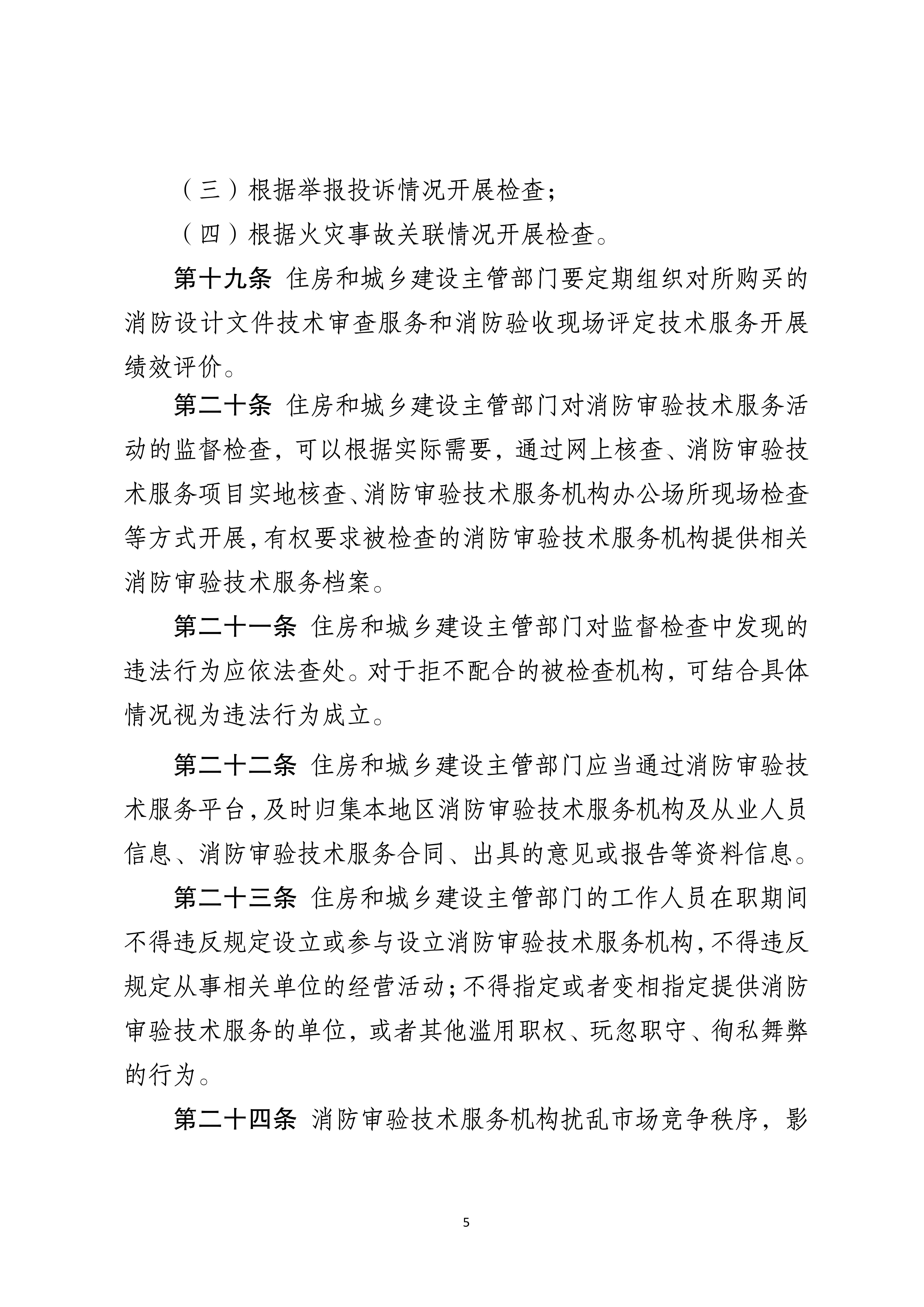 （三）根据举报投诉情况开展检查；

（四）根据火灾事故关联情况开展检查。

第十九条 住房和城乡建设主管部门要定期组织对所购买的消防设计文件技术审查服务和消防验收现场评定技术服务开展绩效评价。

第二十条 住房和城乡建设主管部门对消防审验技术服务活动的监督检查，可以根据实际需要，通过网上核查、消防审验技术服务项目实地核查、消防审验技术服务机构办公场所现场检查等方式开展，有权要求被检查的消防审验技术服务机构提供相关消防审验技术服务档案。

第二十一条 住房和城乡建设主管部门对监督检查中发现的违法行为应依法查处。对于拒不配合的被检查机构，可结合具体情况视为违法行为成立。

第二十二条 住房和城乡建设主管部门应当通过消防审验技术服务平台，及时归集本地区消防审验技术服务机构及从业人员信息、消防审验技术服务合同、出具的意见或报告等资料信息。

第二十三条 住房和城乡建设主管部门的工作人员在职期间不得违反规定设立或参与设立消防审验技术服务机构，不得违反规定从事相关单位的经营活动；不得指定或者变相指定提供消防审验技术服务的单位，或者其他滥用职权、玩忽职守、徇私舞弊的行为。

第二十四条 消防审验技术服务机构扰乱市场竞争秩序，影

5